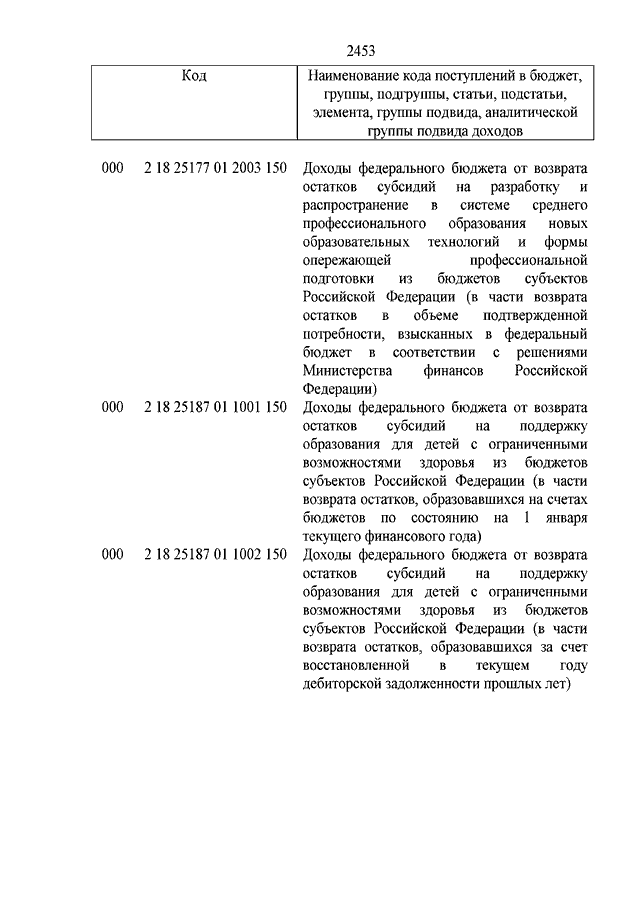 2453

| Код | Наименование кода поступлений в бюджет, группы, подгруппы, статьи, подстатьи, элемента, группы подвида, аналитической группы подвида доходов |
|---|---|
| 000 2 18 25177 01 2003 150 | Доходы федерального бюджета от возврата остатков субсидий на разработку и распространение в системе среднего профессионального образования новых образовательных технологий и формы опережающей профессиональной подготовки из бюджетов субъектов Российской Федерации (в части возврата остатков в объеме подтвержденной потребности, взысканных в федеральный бюджет в соответствии с решениями Министерства финансов Российской Федерации) |
| 000 2 18 25187 01 1001 150 | Доходы федерального бюджета от возврата остатков субсидий на поддержку образования для детей с ограниченными возможностями здоровья из бюджетов субъектов Российской Федерации (в части возврата остатков, образовавшихся на счетах бюджетов по состоянию на 1 января текущего финансового года) |
| 000 2 18 25187 01 1002 150 | Доходы федерального бюджета от возврата остатков субсидий на поддержку образования для детей с ограниченными возможностями здоровья из бюджетов субъектов Российской Федерации (в части возврата остатков, образовавшихся за счет восстановленной в текущем году дебиторской задолженности прошлых лет) |